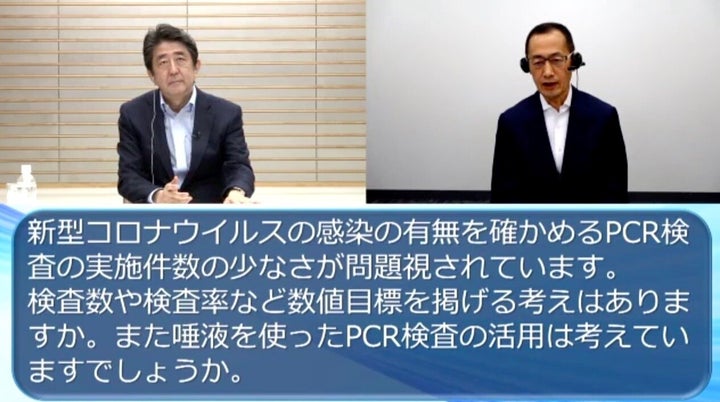 新型コロナウイルスの感染の有無を確かめるPCR検査の実施件数の少なさが問題視されています。
検査数や検査率など数値目標を掲げる考えはありますか。また唾液を使ったPCR検査の活用は考えていますでしょうか。